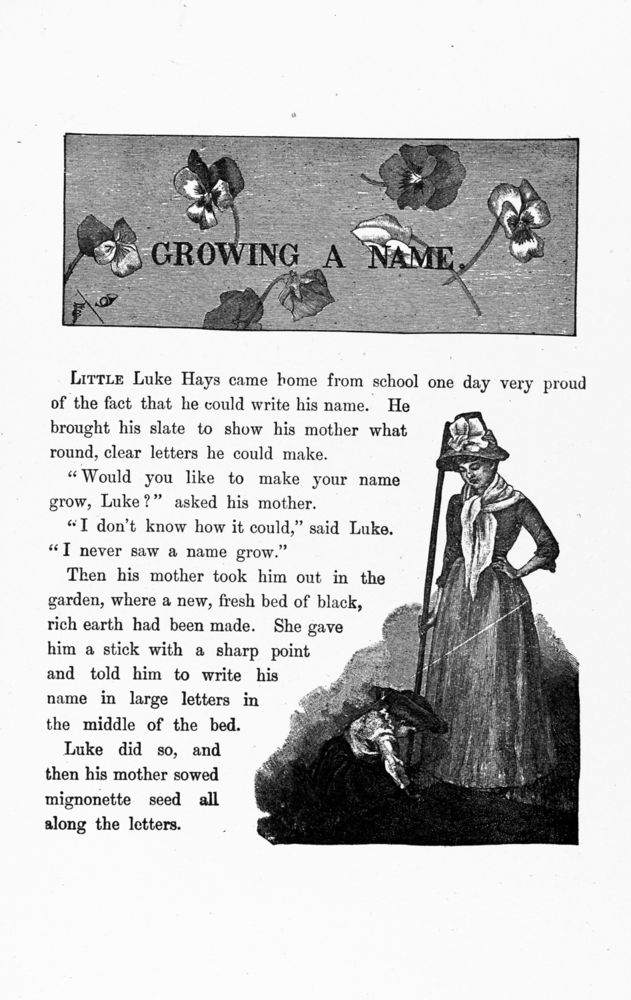 GROWING A NAME.

LITTLE Luke Hays came home from school one day very proud of the fact that he could write his name. He brought his slate to show his mother what round, clear letters he could make.

"Would you like to make your name grow, Luke?" asked his mother.

"I don't know how it could," said Luke. "I never saw a name grow."

Then his mother took him out in the garden, where a new, fresh bed of black, rich earth had been made. She gave him a stick with a sharp point and told him to write his name in large letters in the middle of the bed.

Luke did so, and then his mother sowed mignonette seed all along the letters.